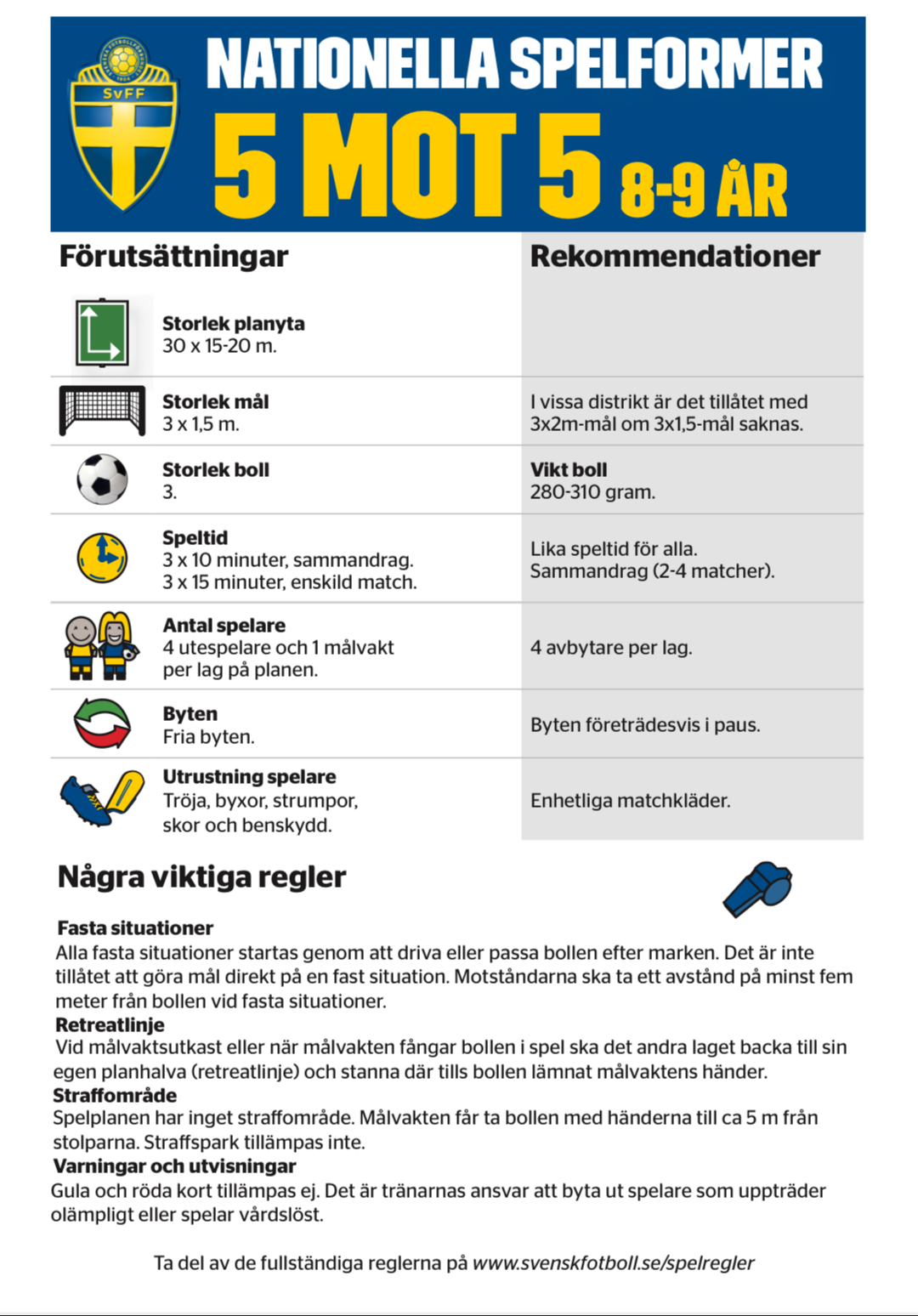 SvFF

NATIONELLA SPELFORMER
5 MOT 5 8-9 ÅR

| Förutsättningar | Rekommendationer |
|---|---|
| **Storlek planyta** 30 x 15-20 m. | |
| **Storlek mål** 3 x 1,5 m. | I vissa distrikt är det tillåtet med 3x2m-mål om 3x1,5-mål saknas. |
| **Storlek boll** 3. | **Vikt boll** 280-310 gram. |
| **Speltid** 3 x 10 minuter, sammandrag. 3 x 15 minuter, enskild match. | Lika speltid för alla. Sammandrag (2-4 matcher). |
| **Antal spelare** 4 utespelare och 1 målvakt per lag på planen. | 4 avbytare per lag. |
| **Byten** Fria byten. | Byten företrädesvis i paus. |
| **Utrustning spelare** Tröja, byxor, strumpor, skor och benskydd. | Enhetliga matchkläder. |

Några viktiga regler

Fasta situationer
Alla fasta situationer startas genom att driva eller passa bollen efter marken. Det är inte tillåtet att göra mål direkt på en fast situation. Motståndarna ska ta ett avstånd på minst fem meter från bollen vid fasta situationer.

Retreatlinje
Vid målvaktsutkast eller när målvakten fångar bollen i spel ska det andra laget backa till sin egen planhalva (retreatlinje) och stanna där tills bollen lämnat målvaktens händer.

Straffområde
Spelplanen har inget straffområde. Målvakten får ta bollen med händerna till ca 5 m från stolparna. Straffspark tillämpas inte.

Varningar och utvisningar
Gula och röda kort tillämpas ej. Det är tränarnas ansvar att byta ut spelare som uppträder olämpligt eller spelar vårdslöst.

Ta del av de fullständiga reglerna på www.svenskfotboll.se/spelregler